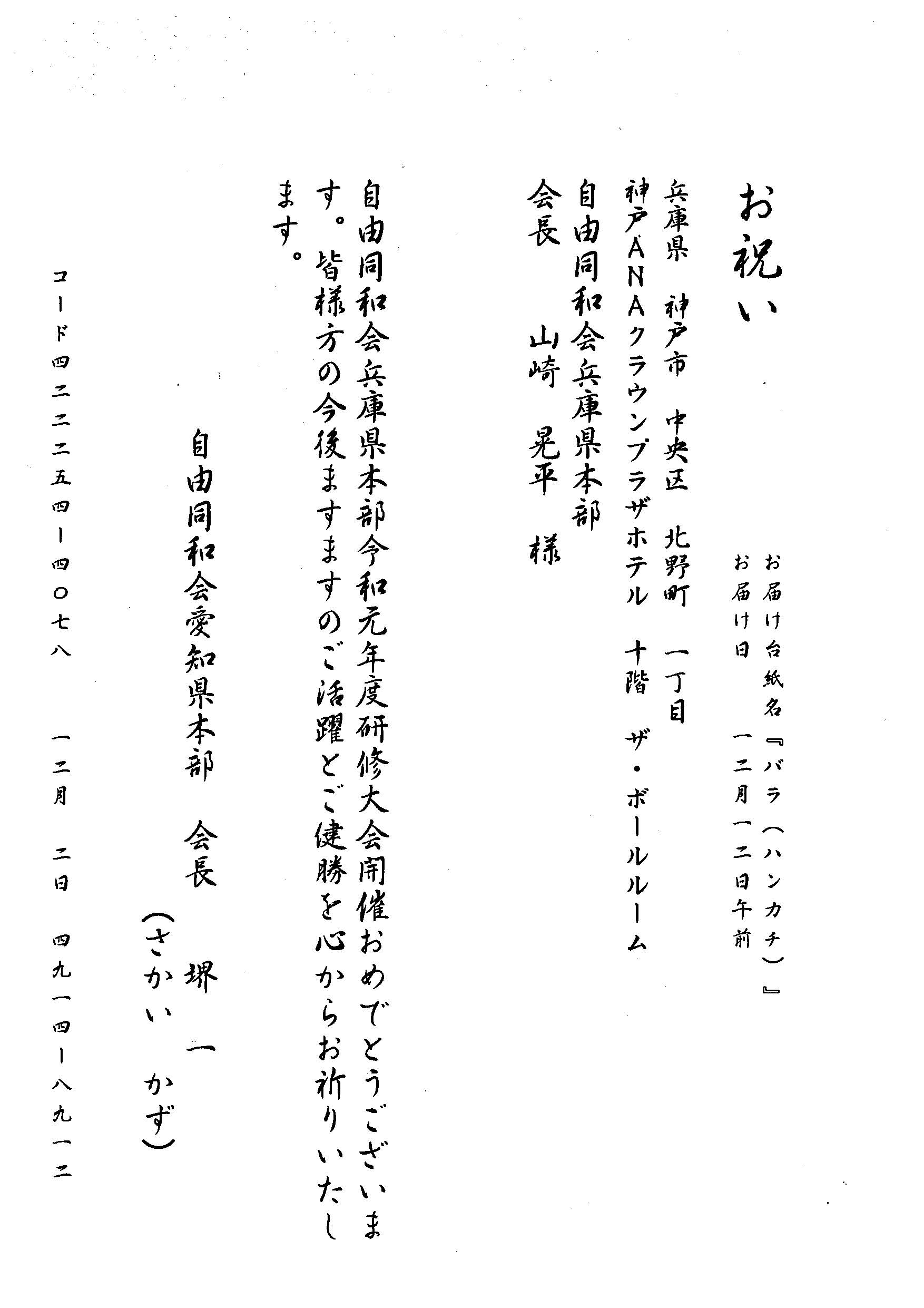 お祝い

お届け台紙名『バラ（ハンカチ）』
お届け日　一二月一二日午前

兵庫県　神戸市　中央区　北野町　一丁目
神戸ANAクラウンプラザホテル　十階　ザ・ボールルーム
自由同和会兵庫県本部
会長　山崎　晃平　様

自由同和会兵庫県本部令和元年度研修大会開催おめでとうございます。皆様方の今後ますますのご活躍とご健勝を心からお祈りいたします。

自由同和会愛知県本部　会長　堺　一
（さかい　かず）

コード四二二二五四ー四〇七八　一二月　二日　四九一四ー八九一二